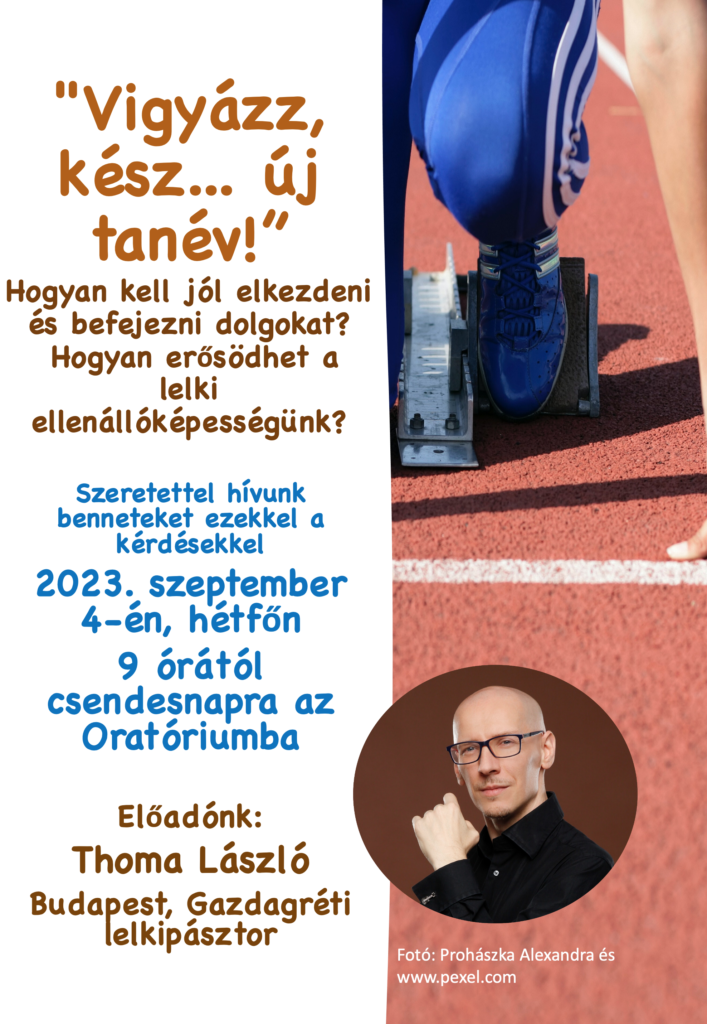 "Vigyázz, kész... új tanév!"

Hogyan kell jól elkezdeni és befejezni dolgokat? Hogyan erősödhet a lelki ellenállóképességünk?

Szeretettel hívunk benneteket ezekkel a kérdésekkel

2023. szeptember 4-én, hétfőn

9 órától csendesnapra az Oratóriumba

Előadónk:

Thoma László

Budapest, Gazdagréti lelkipásztor

Fotó: Prohászka Alexandra és www.pexel.com